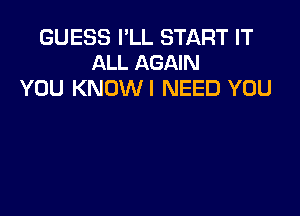 GUESS I'LL START IT
ALL AGAIN
YOU KNOW I NEED YOU